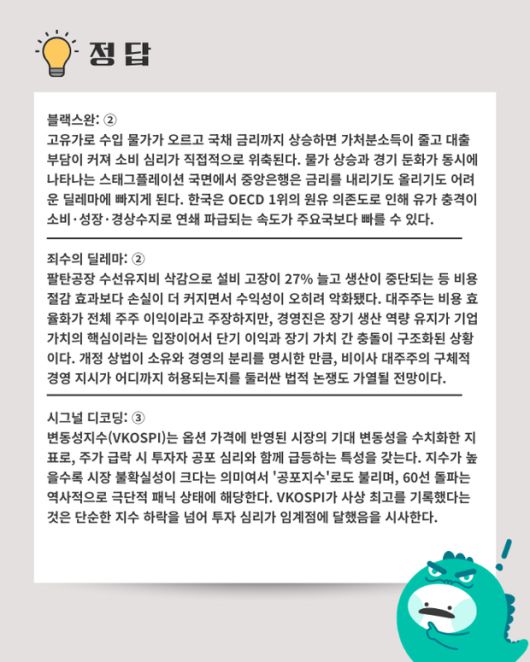 정답

블랙스완: ②
고유가로 수입 물가가 오르고 국채 금리까지 상승하면 가처분소득이 줄고 대출 부담이 커져 소비 심리가 직접적으로 위축된다. 물가 상승과 경기 둔화가 동시에 나타나는 스태그플레이션 국면에서 중앙은행은 금리를 내리기도 올리기도 어려운 딜레마에 빠지게 된다. 한국은 OECD 1위의 원유 의존도로 인해 유가 충격이 소비·성장·경상수지로 연쇄 파급되는 속도가 주요국보다 빠를 수 있다.

죄수의 딜레마: ②
팔탄공장 수선유지비 삭감으로 설비 고장이 27% 늘고 생산이 중단되는 등 비용 절감 효과보다 손실이 더 커지면서 수익성이 오히려 악화됐다. 대주주는 비용 효율화가 전체 주주 이익이라고 주장하지만, 경영진은 장기 생산 역량 유지가 기업 가치의 핵심이라는 입장이어서 단기 이익과 장기 가치 간 충돌이 구조화된 상황이다. 개정 상법이 소유와 경영의 분리를 명시한 만큼, 비이사 대주주의 구체적 경영 지시가 어디까지 허용되는지를 둘러싼 법적 논쟁도 가열될 전망이다.

시그널 디코딩: ③
변동성지수(VKOSPI)는 옵션 가격에 반영된 시장의 기대 변동성을 수치화한 지표로, 주가 급락 시 투자자 공포 심리와 함께 급등하는 특성을 갖는다. 지수가 높을수록 시장 불확실성이 크다는 의미여서 '공포지수'로도 불리며, 60선 돌파는 역사적으로 극단적 패닉 상태에 해당한다. VKOSPI가 사상 최고를 기록했다는 것은 단순한 지수 하락을 넘어 투자 심리가 임계점에 달했음을 시사한다.